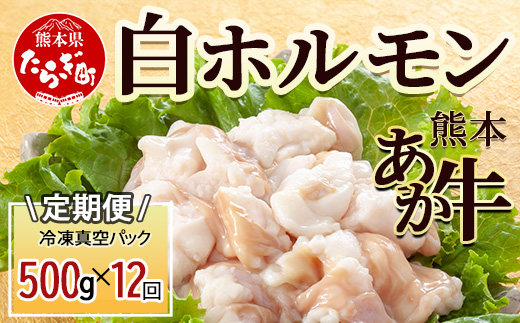 熊本県
たらぎ町

白ホルモン

熊本
あか牛

\定期便/
冷凍真空パック
500g×12回